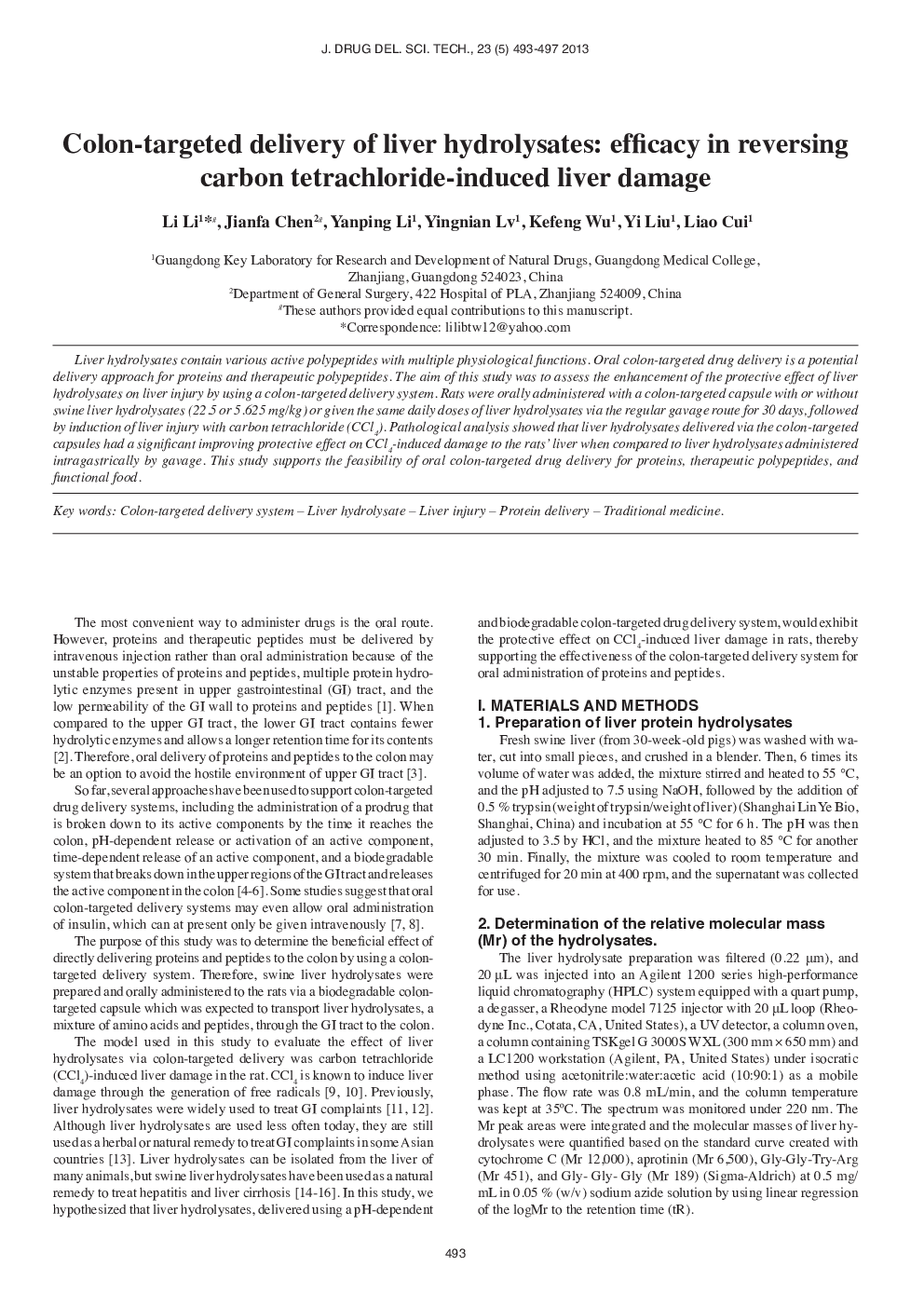 J. DRUG DEL. SCI. TECH., 23 (5) 493-497 2013

Colon-targeted delivery of liver hydrolysates: efficacy in reversing carbon tetrachloride-induced liver damage

Li Li$^{1*\#}$, Jianfa Chen$^{2\#}$, Yanping Li$^{1}$, Yingnian Lv$^{1}$, Kefeng Wu$^{1}$, Yi Liu$^{1}$, Liao Cui$^{1}$

$^{1}$Guangdong Key Laboratory for Research and Development of Natural Drugs, Guangdong Medical College, Zhanjiang, Guangdong 524023, China
$^{2}$Department of General Surgery, 422 Hospital of PLA, Zhanjiang 524009, China
$^{\#}$These authors provided equal contributions to this manuscript.
*Correspondence: lilibtw12@yahoo.com

Liver hydrolysates contain various active polypeptides with multiple physiological functions. Oral colon-targeted drug delivery is a potential delivery approach for proteins and therapeutic polypeptides. The aim of this study was to assess the enhancement of the protective effect of liver hydrolysates on liver injury by using a colon-targeted delivery system. Rats were orally administered with a colon-targeted capsule with or without swine liver hydrolysates (22.5 or 5.625 mg/kg) or given the same daily doses of liver hydrolysates via the regular gavage route for 30 days, followed by induction of liver injury with carbon tetrachloride ($CCl_4$). Pathological analysis showed that liver hydrolysates delivered via the colon-targeted capsules had a significant improving protective effect on $CCl_4$-induced damage to the rats' liver when compared to liver hydrolysates administered intragastrically by gavage. This study supports the feasibility of oral colon-targeted drug delivery for proteins, therapeutic polypeptides, and functional food.

Key words: Colon-targeted delivery system – Liver hydrolysate – Liver injury – Protein delivery – Traditional medicine.

The most convenient way to administer drugs is the oral route. However, proteins and therapeutic peptides must be delivered by intravenous injection rather than oral administration because of the unstable properties of proteins and peptides, multiple protein hydrolytic enzymes present in upper gastrointestinal (GI) tract, and the low permeability of the GI wall to proteins and peptides [1]. When compared to the upper GI tract, the lower GI tract contains fewer hydrolytic enzymes and allows a longer retention time for its contents [2]. Therefore, oral delivery of proteins and peptides to the colon may be an option to avoid the hostile environment of upper GI tract [3].

So far, several approaches have been used to support colon-targeted drug delivery systems, including the administration of a prodrug that is broken down to its active components by the time it reaches the colon, pH-dependent release or activation of an active component, time-dependent release of an active component, and a biodegradable system that breaks down in the upper regions of the GI tract and releases the active component in the colon [4-6]. Some studies suggest that oral colon-targeted delivery systems may even allow oral administration of insulin, which can at present only be given intravenously [7, 8].

The purpose of this study was to determine the beneficial effect of directly delivering proteins and peptides to the colon by using a colon-targeted delivery system. Therefore, swine liver hydrolysates were prepared and orally administered to the rats via a biodegradable colon-targeted capsule which was expected to transport liver hydrolysates, a mixture of amino acids and peptides, through the GI tract to the colon.

The model used in this study to evaluate the effect of liver hydrolysates via colon-targeted delivery was carbon tetrachloride ($CCl_4$)-induced liver damage in the rat. $CCl_4$ is known to induce liver damage through the generation of free radicals [9, 10]. Previously, liver hydrolysates were widely used to treat GI complaints [11, 12]. Although liver hydrolysates are used less often today, they are still used as a herbal or natural remedy to treat GI complaints in some Asian countries [13]. Liver hydrolysates can be isolated from the liver of many animals, but swine liver hydrolysates have been used as a natural remedy to treat hepatitis and liver cirrhosis [14-16]. In this study, we hypothesized that liver hydrolysates, delivered using a pH-dependent and biodegradable colon-targeted drug delivery system, would exhibit the protective effect on $CCl_4$-induced liver damage in rats, thereby supporting the effectiveness of the colon-targeted delivery system for oral administration of proteins and peptides.

I. MATERIALS AND METHODS
1. Preparation of liver protein hydrolysates
Fresh swine liver (from 30-week-old pigs) was washed with water, cut into small pieces, and crushed in a blender. Then, 6 times its volume of water was added, the mixture stirred and heated to 55 °C, and the pH adjusted to 7.5 using NaOH, followed by the addition of 0.5 % trypsin (weight of trypsin/weight of liver) (Shanghai Lin Ye Bio, Shanghai, China) and incubation at 55 °C for 6 h. The pH was then adjusted to 3.5 by HCl, and the mixture heated to 85 °C for another 30 min. Finally, the mixture was cooled to room temperature and centrifuged for 20 min at 400 rpm, and the supernatant was collected for use.

2. Determination of the relative molecular mass (Mr) of the hydrolysates.
The liver hydrolysate preparation was filtered (0.22 µm), and 20 µL was injected into an Agilent 1200 series high-performance liquid chromatography (HPLC) system equipped with a quart pump, a degasser, a Rheodyne model 7125 injector with 20 µL loop (Rheodyne Inc., Cotata, CA, United States), a UV detector, a column oven, a column containing TSKgel G 3000S WXL (300 mm × 650 mm) and a LC1200 workstation (Agilent, PA, United States) under isocratic method using acetonitrile:water:acetic acid (10:90:1) as a mobile phase. The flow rate was 0.8 mL/min, and the column temperature was kept at 35ºC. The spectrum was monitored under 220 nm. The Mr peak areas were integrated and the molecular masses of liver hydrolysates were quantified based on the standard curve created with cytochrome C (Mr 12,000), aprotinin (Mr 6,500), Gly-Gly-Try-Arg (Mr 451), and Gly- Gly- Gly (Mr 189) (Sigma-Aldrich) at 0.5 mg/mL in 0.05 % (w/v) sodium azide solution by using linear regression of the logMr to the retention time (tR).

493